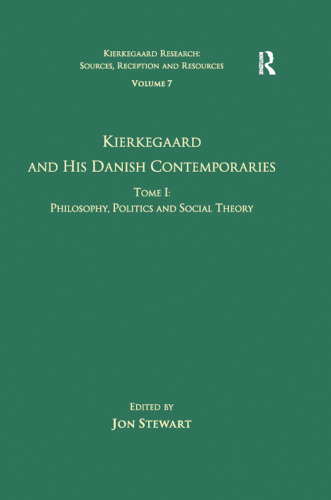 Kierkegaard Research:
Sources, Reception and Resources
Volume 7

Routledge

Kierkegaard
and His Danish Contemporaries
Tome I:
Philosophy, Politics and Social Theory

Edited by
Jon Stewart